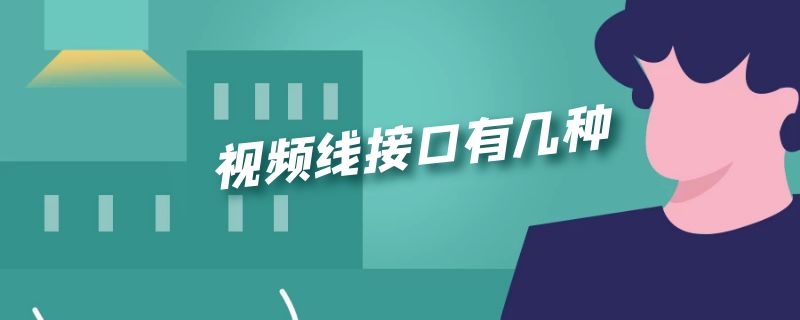 视频线接口有几种